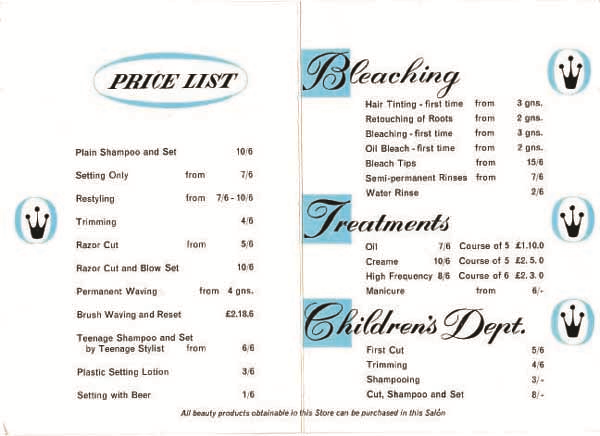 PRICE LIST

| | | |
|---|---|---|
| Plain Shampoo and Set | | 10/6 |
| Setting Only | from | 7/6 |
| Restyling | from | 7/6 - 10/6 |
| Trimming | | 4/6 |
| Razor Cut | from | 5/6 |
| Razor Cut and Blow Set | | 10/6 |
| Permanent Waving | from | 4 gns. |
| Brush Waving and Reset | | £2.18.6 |
| Teenage Shampoo and Set by Teenage Stylist | from | 6/6 |
| Plastic Setting Lotion | | 3/6 |
| Setting with Beer | | 1/6 |

Bleaching

| | | |
|---|---|---|
| Hair Tinting - first time | from | 3 gns. |
| Retouching of Roots | from | 2 gns. |
| Bleaching - first time | from | 3 gns. |
| Oil Bleach - first time | from | 2 gns. |
| Bleach Tips | from | 15/6 |
| Semi-permanent Rinses | from | 7/6 |
| Water Rinse | | 2/6 |

Treatments

| | | | |
|---|---|---|---|
| Oil | 7/6 | Course of 5 | £1.10.0 |
| Creame | 10/6 | Course of 5 | £2. 5. 0 |
| High Frequency | 8/6 | Course of 6 | £2. 3. 0 |
| Manicure | | from | 6/- |

Children's Dept.

| | |
|---|---|
| First Cut | 5/6 |
| Trimming | 4/6 |
| Shampooing | 3/- |
| Cut, Shampoo and Set | 8/- |

All beauty products obtainable in this Store can be purchased in this Salón